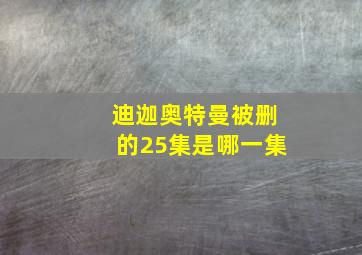 迪迦奥特曼被删的25集是哪一集